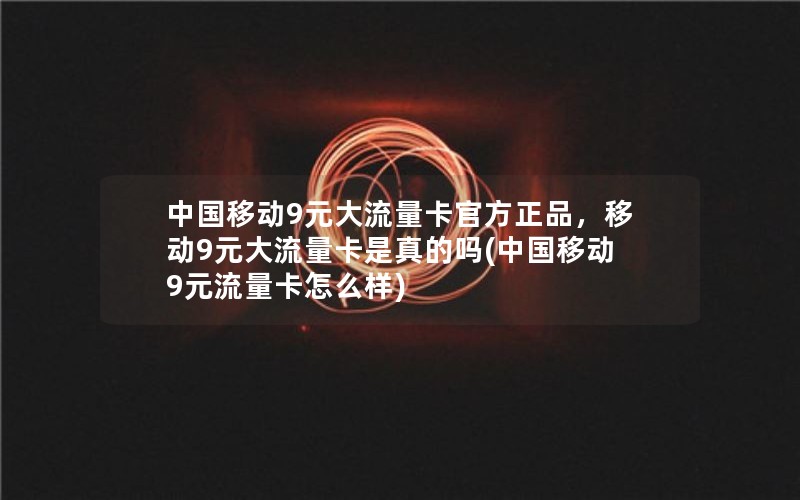 中国移动9元大流量卡官方正品，移动9元大流量卡是真的吗(中国移动9元流量卡怎么样)